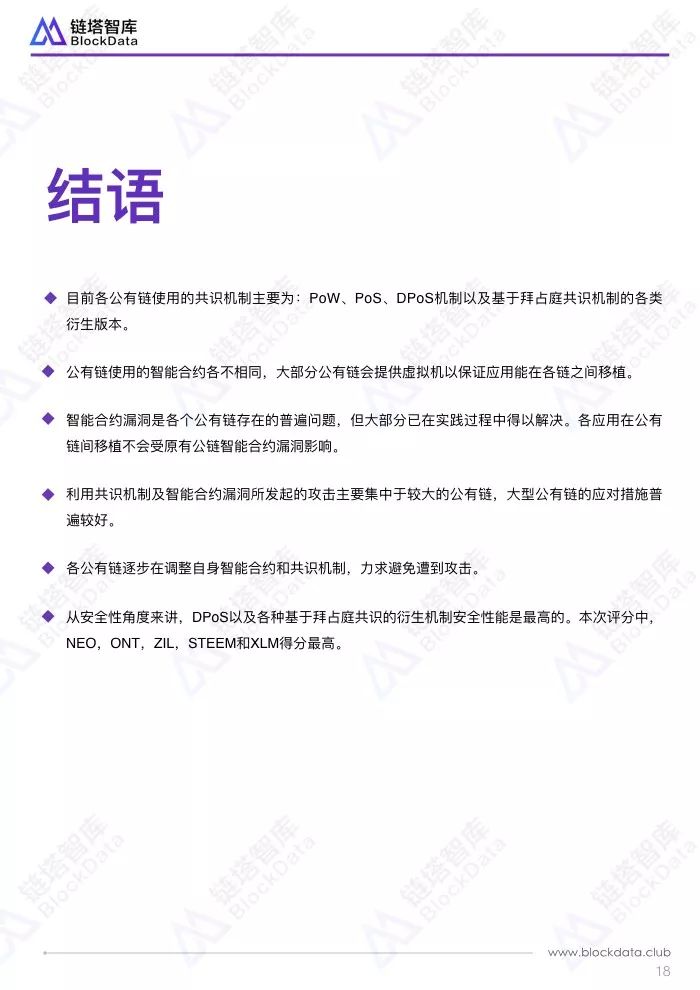 链塔智库
BlockData

结语

◆ 目前各公有链使用的共识机制主要为：PoW、PoS、DPoS机制以及基于拜占庭共识机制的各类衍生版本。

◆ 公有链使用的智能合约各不相同，大部分公有链会提供虚拟机以保证应用能在各链之间移植。

◆ 智能合约漏洞是各个公有链存在的普遍问题，但大部分已在实践过程中得以解决。各应用在公有链间移植不会受原有公链智能合约漏洞影响。

◆ 利用共识机制及智能合约漏洞所发起的攻击主要集中于较大的公有链，大型公有链的应对措施普遍较好。

◆ 各公有链逐步在调整自身智能合约和共识机制，力求避免遭到攻击。

◆ 从安全性角度来讲，DPoS以及各种基于拜占庭共识的衍生机制安全性能是最高的。本次评分中，NEO，ONT，ZIL，STEEM和XLM得分最高。

www.blockdata.club
18